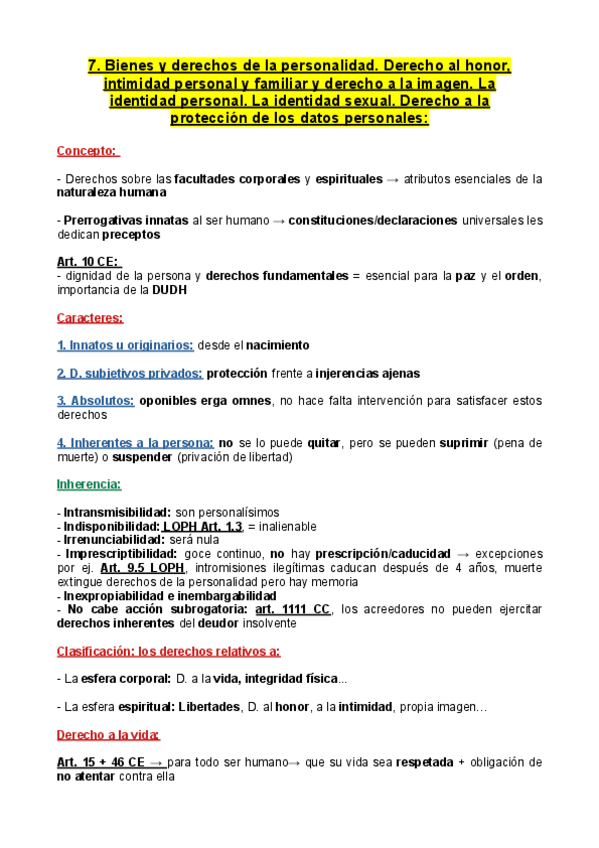 7. Bienes y derechos de la personalidad. Derecho al honor, intimidad personal y familiar y derecho a la imagen. La identidad personal. La identidad sexual. Derecho a la protección de los datos personales:

Concepto:

- Derechos sobre las facultades corporales y espirituales → atributos esenciales de la naturaleza humana

- Prerrogativas innatas al ser humano → constituciones/declaraciones universales les dedican preceptos

Art. 10 CE:
- dignidad de la persona y derechos fundamentales = esencial para la paz y el orden, importancia de la DUDH

Caracteres:

1. Innatos u originarios: desde el nacimiento

2. D. subjetivos privados: protección frente a injerencias ajenas

3. Absolutos: oponibles erga omnes, no hace falta intervención para satisfacer estos derechos

4. Inherentes a la persona: no se lo puede quitar, pero se pueden suprimir (pena de muerte) o suspender (privación de libertad)

Inherencia:

- Intransmisibilidad: son personalísimos
- Indisponibilidad: LOPH Art. 1.3, = inalienable
- Irrenunciabilidad: será nula
- Imprescriptibilidad: goce continuo, no hay prescripción/caducidad → excepciones por ej. Art. 9.5 LOPH, intromisiones ilegítimas caducan después de 4 años, muerte extingue derechos de la personalidad pero hay memoria
- Inexpropiabilidad e inembargabilidad
- No cabe acción subrogatoria: art. 1111 CC, los acreedores no pueden ejercitar derechos inherentes del deudor insolvente

Clasificación: los derechos relativos a:

- La esfera corporal: D. a la vida, integridad física...

- La esfera espiritual: Libertades, D. al honor, a la intimidad, propia imagen…

Derecho a la vida:

Art. 15 + 46 CE → para todo ser humano→ que su vida sea respetada + obligación de no atentar contra ella